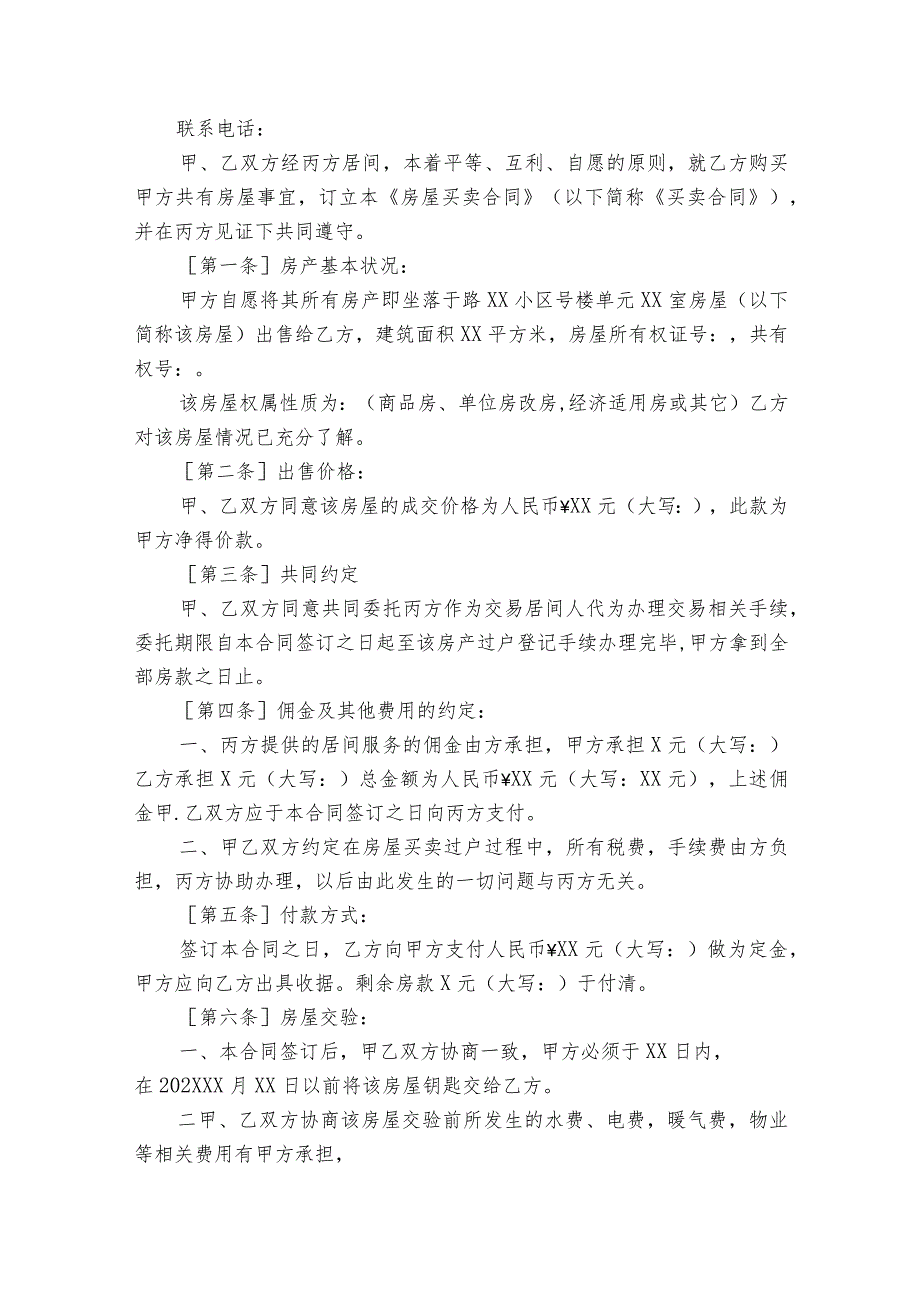 联系电话：

甲、乙双方经丙方居间，本着平等、互利、自愿的原则，就乙方购买甲方共有房屋事宜，订立本《房屋买卖合同》（以下简称《买卖合同》），并在丙方见证下共同遵守。

［第一条］房产基本状况：

甲方自愿将其所有房产即坐落于路XX小区号楼单元XX室房屋（以下简称该房屋）出售给乙方，建筑面积XX平方米，房屋所有权证号：，共有权号：。

该房屋权属性质为：（商品房、单位房改房，经济适用房或其它）乙方对该房屋情况已充分了解。

［第二条］出售价格：

甲、乙双方同意该房屋的成交价格为人民币¥XX元（大写：），此款为甲方净得价款。

［第三条］共同约定

甲、乙双方同意共同委托丙方作为交易居间人代为办理交易相关手续，委托期限自本合同签订之日起至该房产过户登记手续办理完毕，甲方拿到全部房款之日止。

［第四条］佣金及其他费用的约定：

一、丙方提供的居间服务的佣金由方承担，甲方承担X元（大写：）乙方承担X元（大写：）总金额为人民币¥XX元（大写：XX元），上述佣金甲.乙双方应于本合同签订之日向丙方支付。

二、甲乙双方约定在房屋买卖过户过程中，所有税费，手续费由方负担，丙方协助办理，以后由此发生的一切问题与丙方无关。

［第五条］付款方式：

签订本合同之日，乙方向甲方支付人民币¥XX元（大写：）做为定金，甲方应向乙方出具收据。剩余房款X元（大写：）于付清。

［第六条］房屋交验：

一、本合同签订后，甲乙双方协商一致，甲方必须于XX日内，在202XXX月XX日以前将该房屋钥匙交给乙方。

二甲、乙双方协商该房屋交验前所发生的水费、电费，暖气费，物业等相关费用有甲方承担，